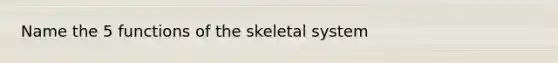 Name the 5 functions of the skeletal system